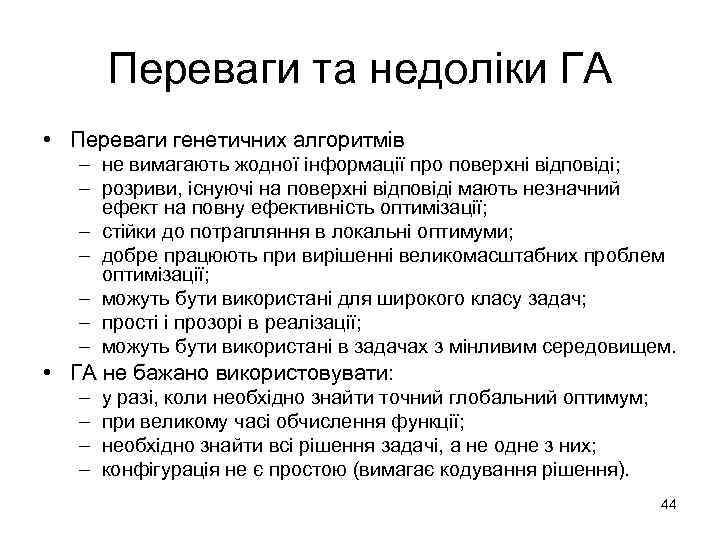 Переваги та недоліки ГА

• Переваги генетичних алгоритмів
– не вимагають жодної інформації про поверхні відповіді;
– розриви, існуючі на поверхні відповіді мають незначний ефект на повну ефективність оптимізації;
– стійки до потрапляння в локальні оптимуми;
– добре працюють при вирішенні великомасштабних проблем оптимізації;
– можуть бути використані для широкого класу задач;
– прості і прозорі в реалізації;
– можуть бути використані в задачах з мінливим середовищем.
• ГА не бажано використовувати:
– у разі, коли необхідно знайти точний глобальний оптимум;
– при великому часі обчислення функції;
– необхідно знайти всі рішення задачі, а не одне з них;
– конфігурація не є простою (вимагає кодування рішення).

44